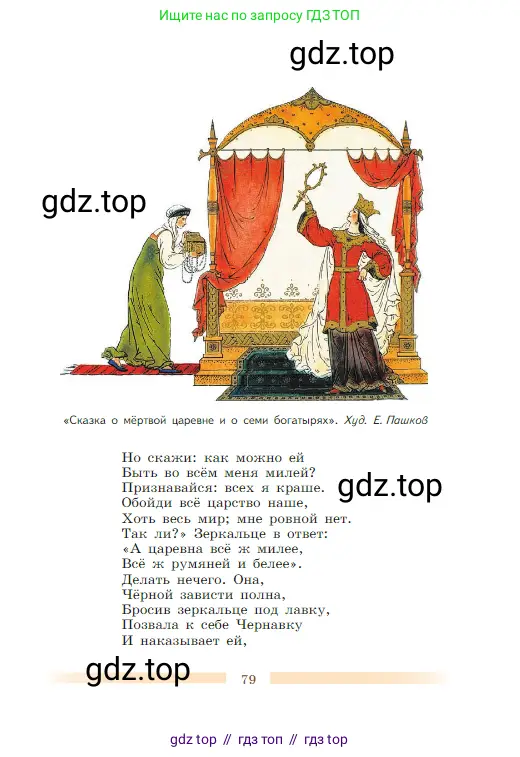 Ищите нас по запросу ГДЗ ТОП

«Сказка о мёртвой царевне и о семи богатырях». Худ. Е. Пашков

Но скажи: как можно ей
Быть во всём меня милей?
Признавайся: всех я краше.
Обойди всё царство наше,
Хоть весь мир; мне ровной нет.
Так ли?» Зеркальце в ответ:
«А царевна всё ж милее,
Всё ж румяней и белее».
Делать нечего. Она,
Чёрной зависти полна,
Бросив зеркальце под лавку,
Позвала к себе Чернавку
И наказывает ей,

79

gdz top // гдз топ // гдз top

gdz.top